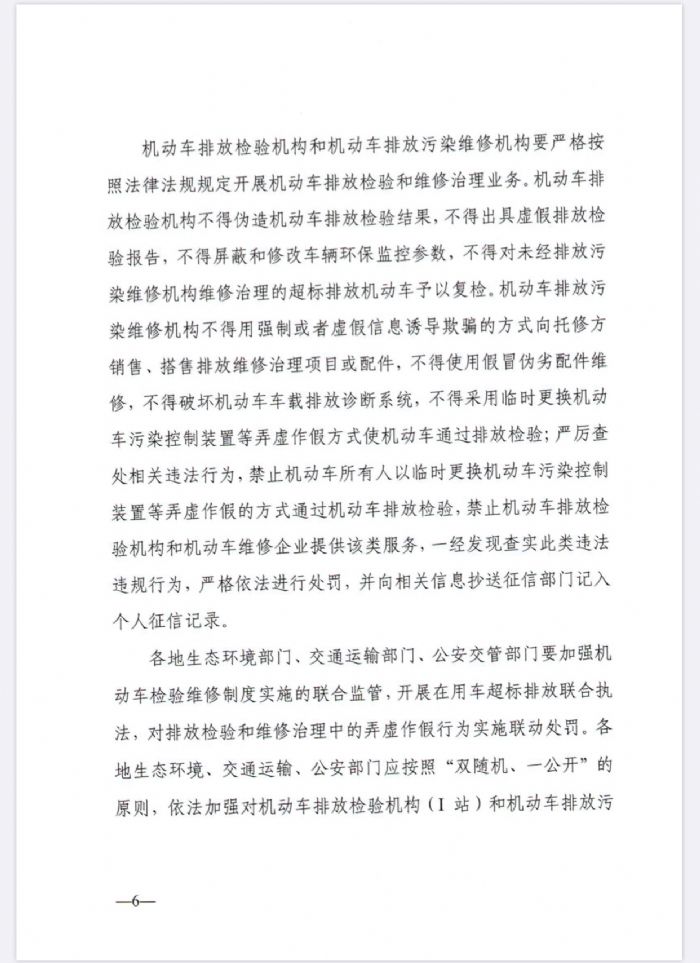 机动车排放检验机构和机动车排放污染维修机构要严格按照法律法规规定开展机动车排放检验和维修治理业务。机动车排放检验机构不得伪造机动车排放检验结果，不得出具虚假排放检验报告，不得屏蔽和修改车辆环保监控参数，不得对未经排放污染维修机构维修治理的超标排放机动车予以复检。机动车排放污染维修机构不得用强制或者虚假信息诱导欺骗的方式向托修方销售、搭售排放维修治理项目或配件，不得使用假冒伪劣配件维修，不得破坏机动车车载排放诊断系统，不得采用临时更换机动车污染控制装置等弄虚作假方式使机动车通过排放检验；严厉查处相关违法行为，禁止机动车所有人以临时更换机动车污染控制装置等弄虚作假的方式通过机动车排放检验，禁止机动车排放检验机构和机动车维修企业提供该类服务，一经发现查实此类违法违规行为，严格依法进行处罚，并向相关信息抄送征信部门记入个人征信记录。

各地生态环境部门、交通运输部门、公安交管部门要加强机动车检验维修制度实施的联合监管，开展在用车超标排放联合执法，对排放检验和维修治理中的弄虚作假行为实施联动处罚。各地生态环境、交通运输、公安部门应按照“双随机、一公开”的原则，依法加强对机动车排放检验机构（I 站）和机动车排放污

—6—